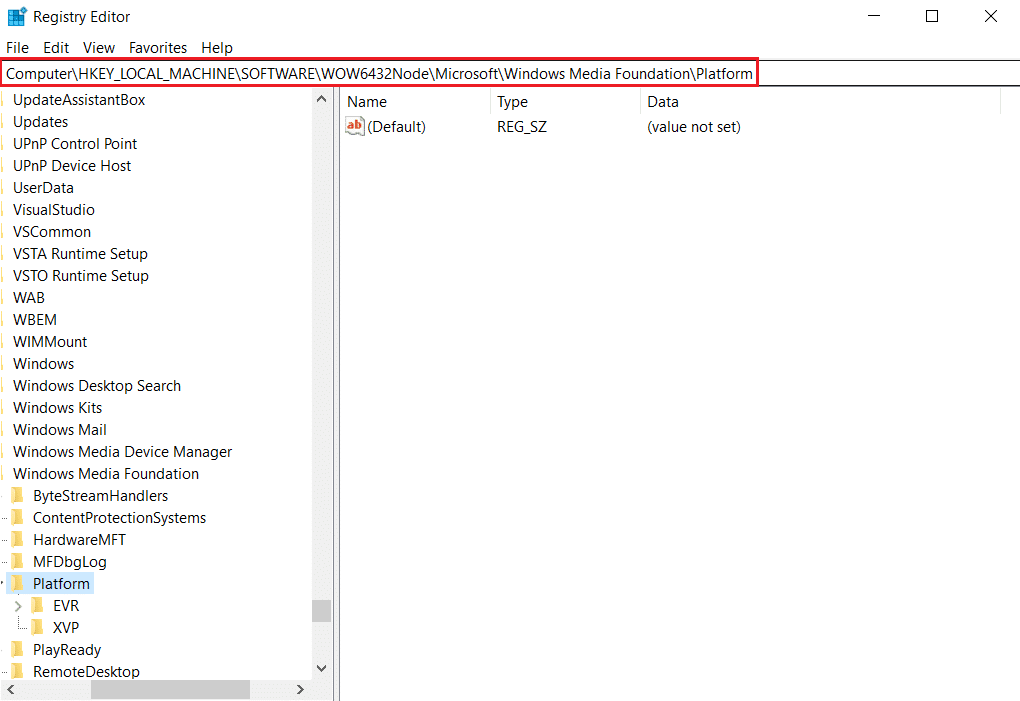 Registry Editor

File Edit View Favorites Help

Computer\HKEY_LOCAL_MACHINE\SOFTWARE\WOW6432Node\Microsoft\Windows Media Foundation\Platform

UpdateAssistantBox
Updates
UPnP Control Point
UPnP Device Host
UserData
VisualStudio
VSCommon
VSTA Runtime Setup
VSTO Runtime Setup
WAB
WBEM
WIMMount
Windows
Windows Desktop Search
Windows Kits
Windows Mail
Windows Media Device Manager
Windows Media Foundation
ByteStreamHandlers
ContentProtectionSystems
HardwareMFT
MFDbgLog
Platform
EVR
XVP
PlayReady
RemoteDesktop

| Name | Type | Data |
|---|---|---|
| (Default) | REG_SZ | (value not set) |